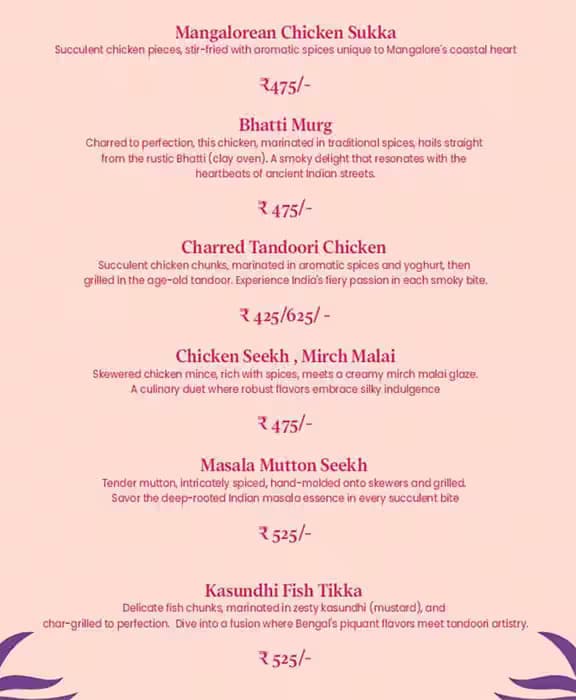 Mangalorean Chicken Sukka
Succulent chicken pieces, stir-fried with aromatic spices unique to Mangalore's coastal heart

₹475/-

Bhatti Murg
Charred to perfection, this chicken, marinated in traditional spices, hails straight from the rustic Bhatti (clay oven). A smoky delight that resonates with the heartbeats of ancient Indian streets.

₹ 475/-

Charred Tandoori Chicken
Succulent chicken chunks, marinated in aromatic spices and yoghurt, then grilled in the age-old tandoor. Experience India's fiery passion in each smoky bite.

₹ 425/625/ -

Chicken Seekh , Mirch Malai
Skewered chicken mince, rich with spices, meets a creamy mirch malai glaze. A culinary duet where robust flavors embrace silky indulgence

₹ 475/-

Masala Mutton Seekh
Tender mutton, intricately spiced, hand-molded onto skewers and grilled. Savor the deep-rooted Indian masala essence in every succulent bite

₹ 525/-

Kasundhi Fish Tikka
Delicate fish chunks, marinated in zesty kasundhi (mustard), and char-grilled to perfection. Dive into a fusion where Bengal's piquant flavors meet tandoori artistry.

₹ 525/-